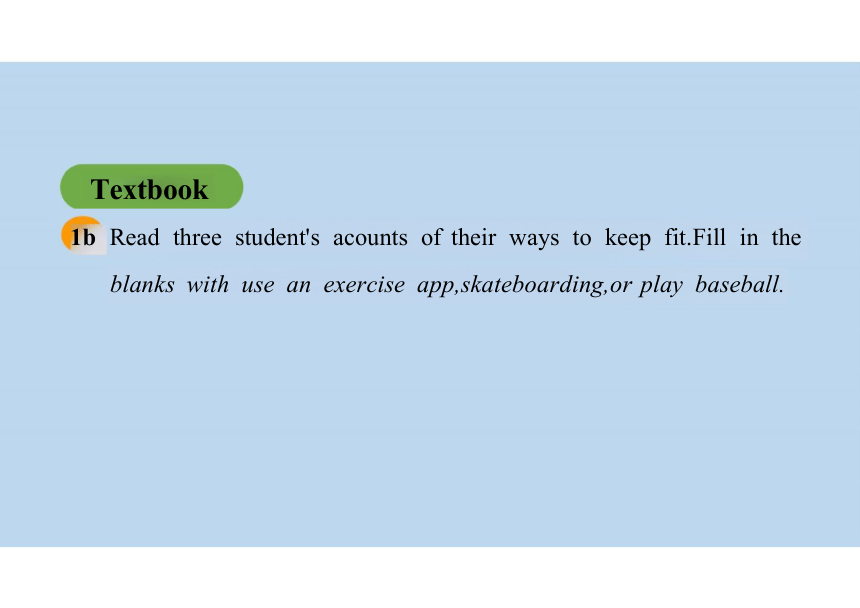 Textbook

1b Read three student's acounts of their ways to keep fit.Fill in the blanks with use an exercise app,skateboarding,or play baseball.